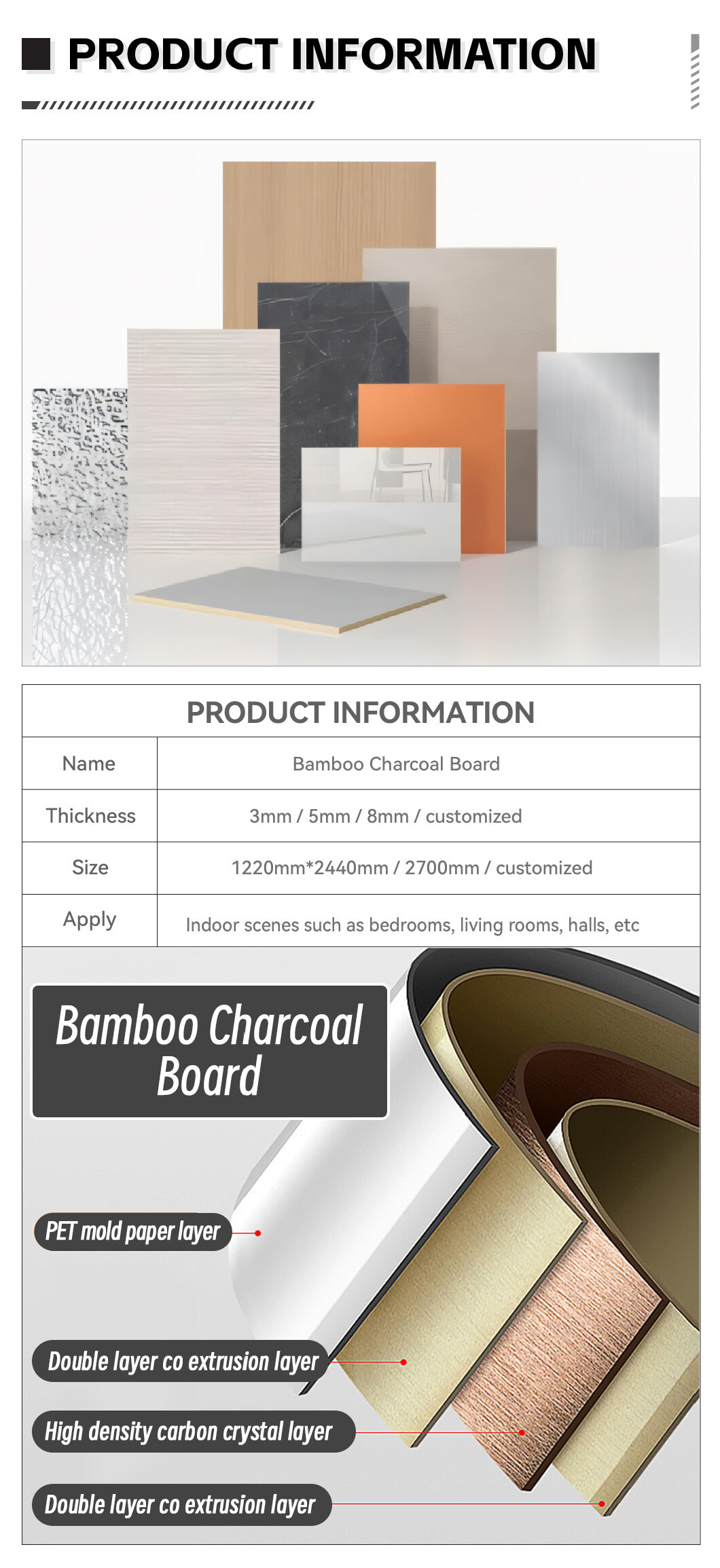 PRODUCT INFORMATION

| PRODUCT INFORMATION | |
|---|---|
| Name | Bamboo Charcoal Board |
| Thickness | 3mm / 5mm / 8mm / customized |
| Size | 1220mm*2440mm / 2700mm / customized |
| Apply | Indoor scenes such as bedrooms, living rooms, halls, etc |

Bamboo Charcoal Board

PET mold paper layer

Double layer co extrusion layer

High density carbon crystal layer

Double layer co extrusion layer